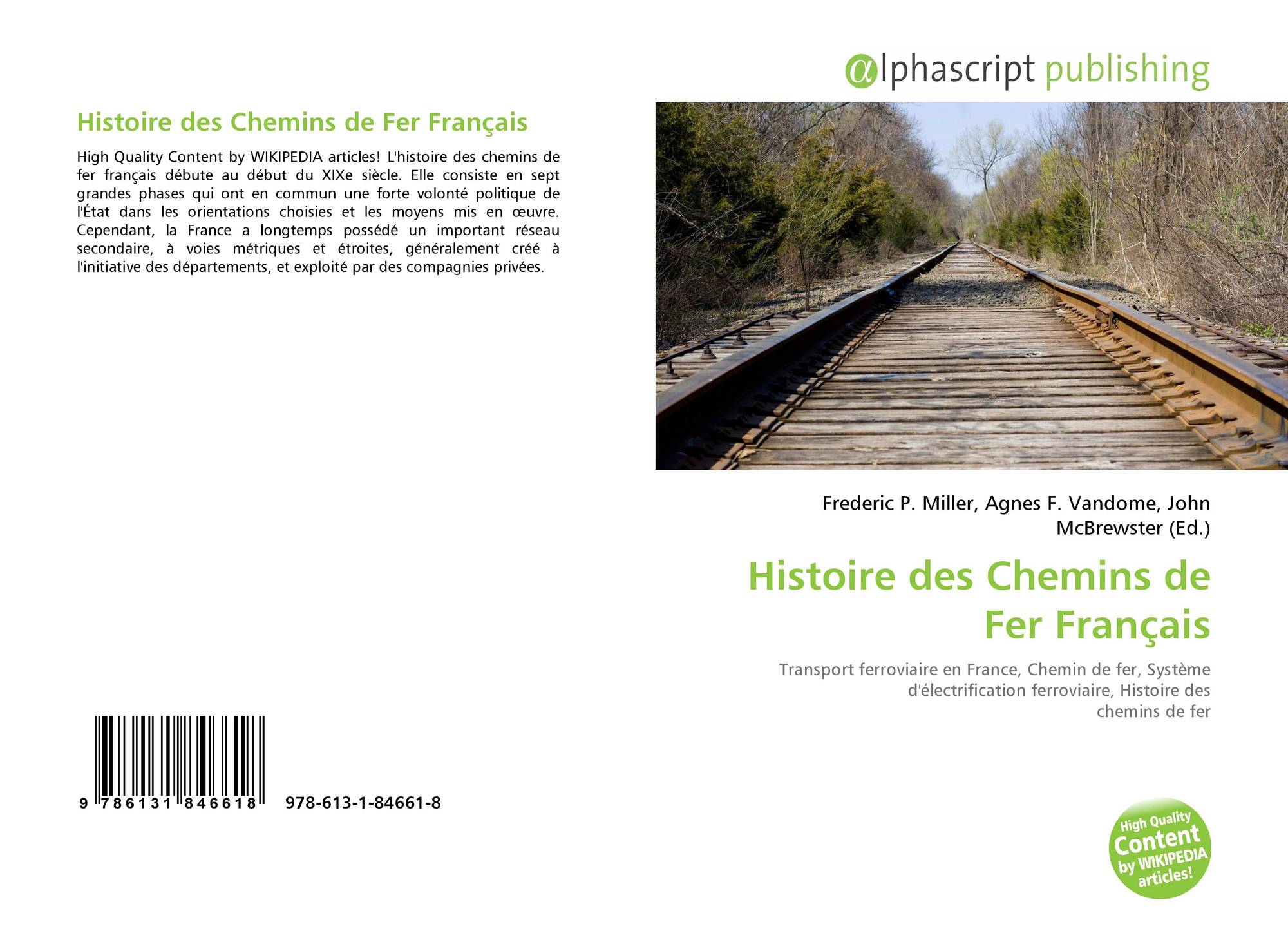 Histoire des Chemins de Fer Français

High Quality Content by WIKIPEDIA articles! L'histoire des chemins de fer français débute au début du XIXe siècle. Elle consiste en sept grandes phases qui ont en commun une forte volonté politique de l'État dans les orientations choisies et les moyens mis en œuvre. Cependant, la France a longtemps possédé un important réseau secondaire, à voies métriques et étroites, généralement créé à l'initiative des départements, et exploité par des compagnies privées.

9 786131 846618 978-613-1-84661-8

αlphascript publishing

Frederic P. Miller, Agnes F. Vandome, John McBrewster (Ed.)

Histoire des Chemins de Fer Français

Transport ferroviaire en France, Chemin de fer, Système d'électrification ferroviaire, Histoire des chemins de fer

High Quality Content by WIKIPEDIA articles!